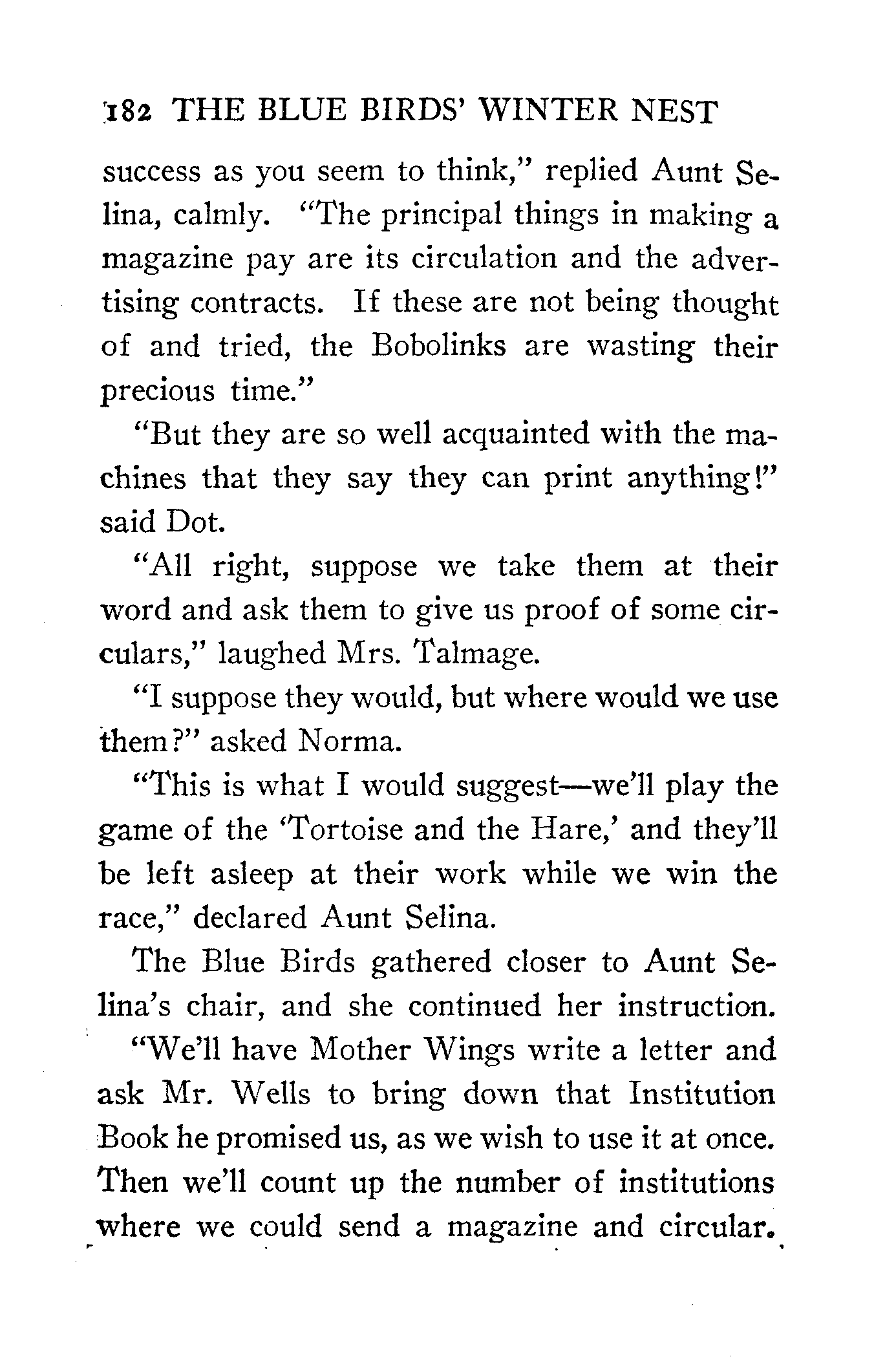 182 THE BLUE BIRDS' WINTER NEST

success as you seem to think," replied Aunt Selina, calmly. "The principal things in making a magazine pay are its circulation and the advertising contracts. If these are not being thought of and tried, the Bobolinks are wasting their precious time."

"But they are so well acquainted with the machines that they say they can print anything!" said Dot.

"All right, suppose we take them at their word and ask them to give us proof of some circulars," laughed Mrs. Talmage.

"I suppose they would, but where would we use them?" asked Norma.

"This is what I would suggest—we'll play the game of the 'Tortoise and the Hare,' and they'll be left asleep at their work while we win the race," declared Aunt Selina.

The Blue Birds gathered closer to Aunt Selina's chair, and she continued her instruction.

"We'll have Mother Wings write a letter and ask Mr. Wells to bring down that Institution Book he promised us, as we wish to use it at once. Then we'll count up the number of institutions where we could send a magazine and circular.